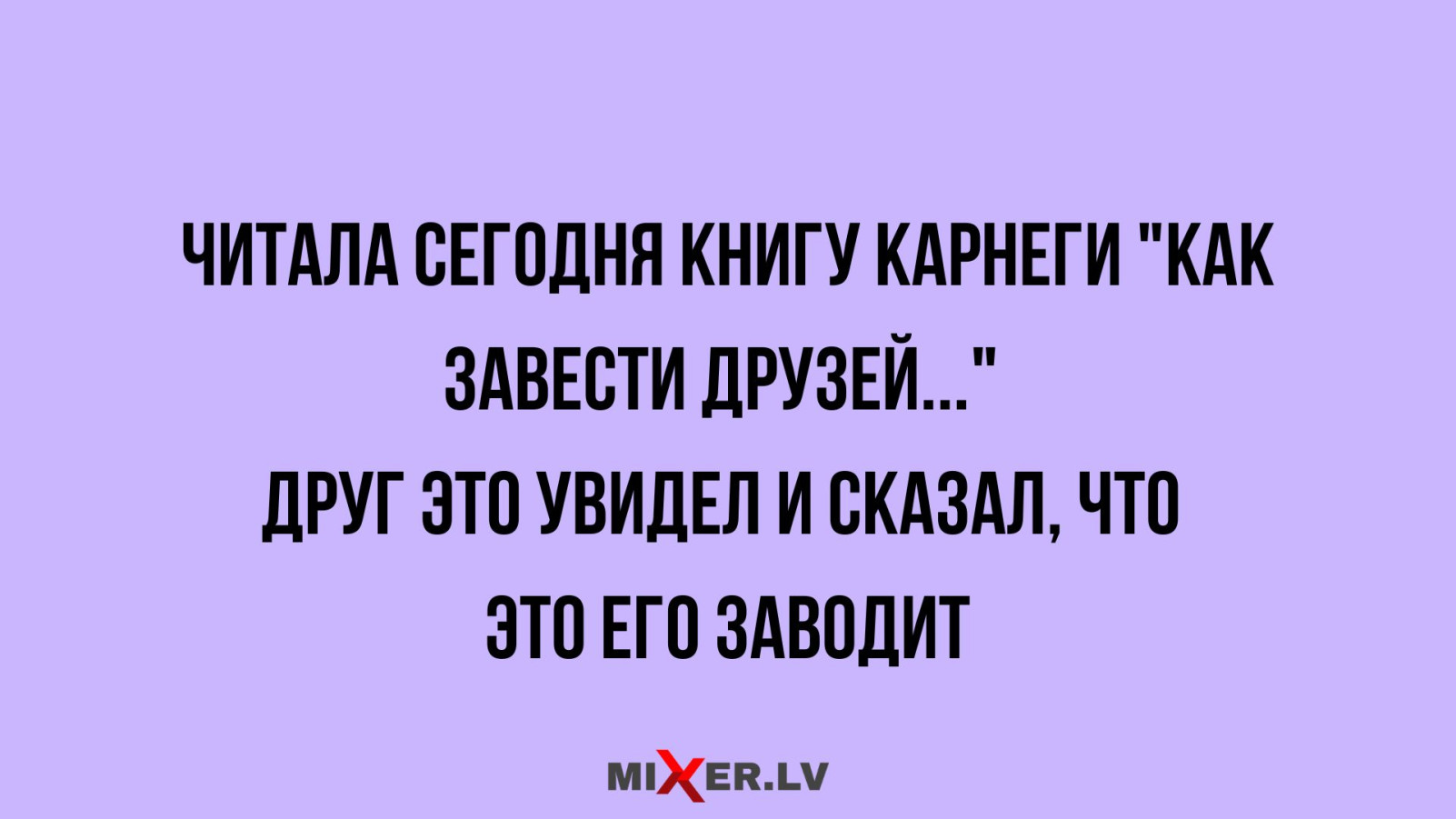 ЧИТАЛА СЕГОДНЯ КНИГУ КАРНЕГИ "КАК ЗАВЕСТИ ДРУЗЕЙ..."
ДРУГ ЭТО УВИДЕЛ И СКАЗАЛ, ЧТО ЭТО ЕГО ЗАВОДИТ

MIXER.LV